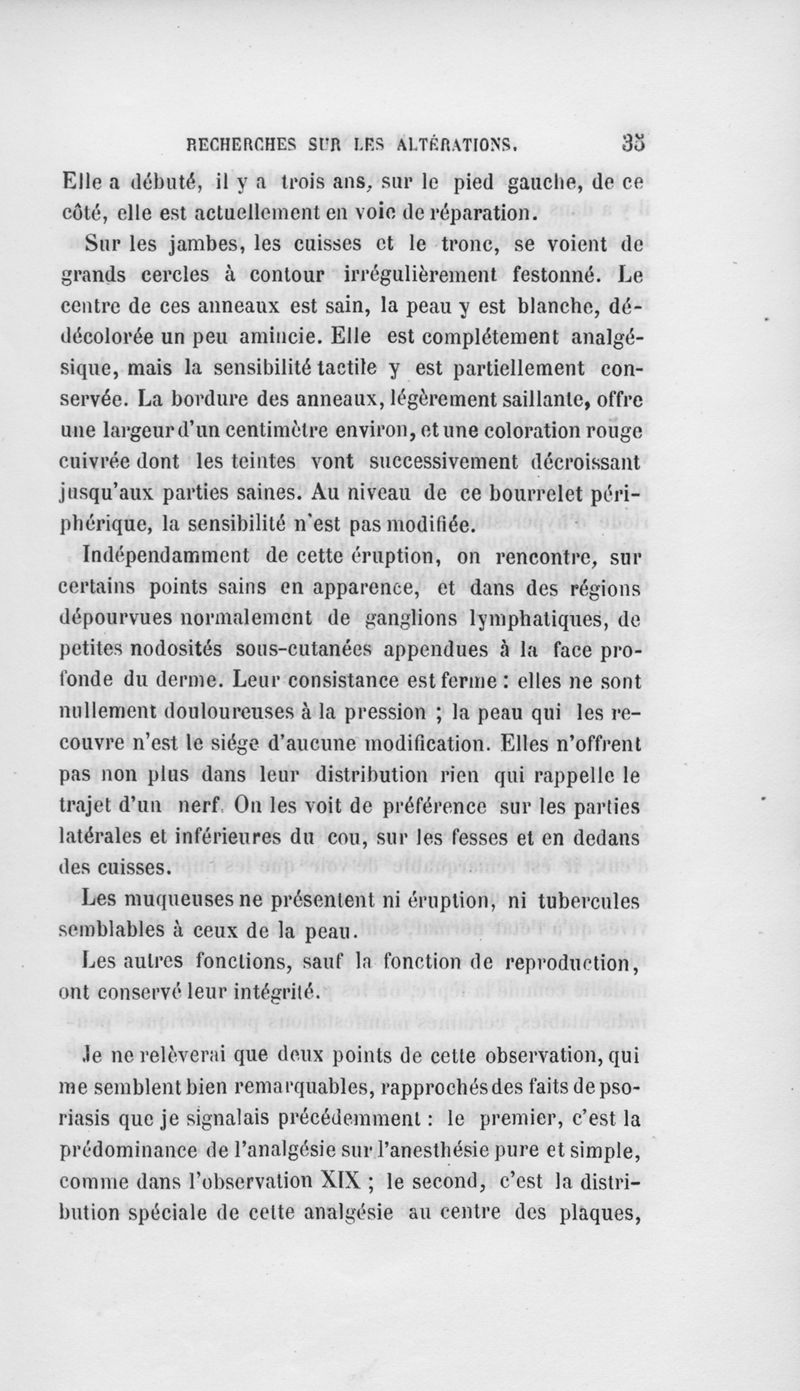 RECHERCHES SUR LES ALTÉRATIONS. 35

Elle a débuté, il y a trois ans, sur le pied gauche, de ce côté, elle est actuellement en voie de réparation.

Sur les jambes, les cuisses et le tronc, se voient de grands cercles à contour irrégulièrement festonné. Le centre de ces anneaux est sain, la peau y est blanche, dédécolorée un peu amincie. Elle est complétement analgésique, mais la sensibilité tactile y est partiellement conservée. La bordure des anneaux, légèrement saillante, offre une largeur d'un centimètre environ, et une coloration rouge cuivrée dont les teintes vont successivement décroissant jusqu'aux parties saines. Au niveau de ce bourrelet périphérique, la sensibilité n'est pas modifiée.

Indépendamment de cette éruption, on rencontre, sur certains points sains en apparence, et dans des régions dépourvues normalement de ganglions lymphatiques, de petites nodosités sous-cutanées appendues à la face profonde du derme. Leur consistance est ferme : elles ne sont nullement douloureuses à la pression ; la peau qui les recouvre n'est le siége d'aucune modification. Elles n'offrent pas non plus dans leur distribution rien qui rappelle le trajet d'un nerf. On les voit de préférence sur les parties latérales et inférieures du cou, sur les fesses et en dedans des cuisses.

Les muqueuses ne présentent ni éruption, ni tubercules semblables à ceux de la peau.

Les autres fonctions, sauf la fonction de reproduction, ont conservé leur intégrité.

Je ne relèverai que deux points de cette observation, qui me semblent bien remarquables, rapprochés des faits de psoriasis que je signalais précédemment : le premier, c'est la prédominance de l'analgésie sur l'anesthésie pure et simple, comme dans l'observation XIX ; le second, c'est la distribution spéciale de cette analgésie au centre des plaques,